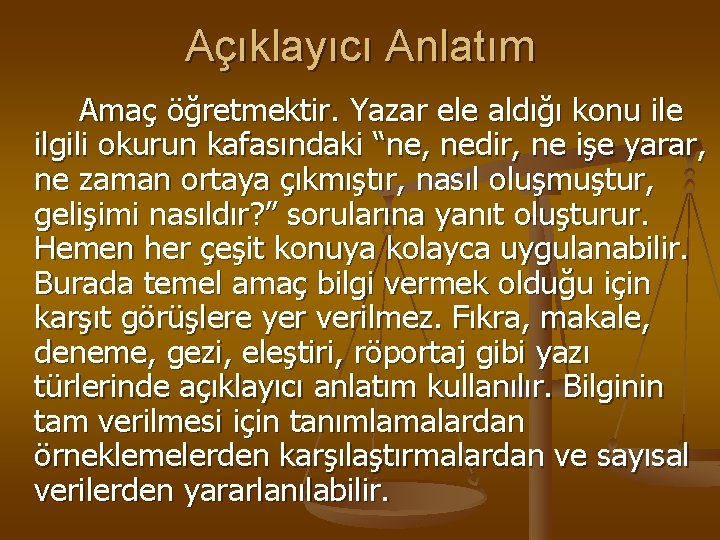 Açıklayıcı Anlatım

Amaç öğretmektir. Yazar ele aldığı konu ile ilgili okurun kafasındaki “ne, nedir, ne işe yarar, ne zaman ortaya çıkmıştır, nasıl oluşmuştur, gelişimi nasıldır?” sorularına yanıt oluşturur. Hemen her çeşit konuya kolayca uygulanabilir. Burada temel amaç bilgi vermek olduğu için karşıt görüşlere yer verilmez. Fıkra, makale, deneme, gezi, eleştiri, röportaj gibi yazı türlerinde açıklayıcı anlatım kullanılır. Bilginin tam verilmesi için tanımlamalardan örneklemelerden karşılaştırmalardan ve sayısal verilerden yararlanılabilir.